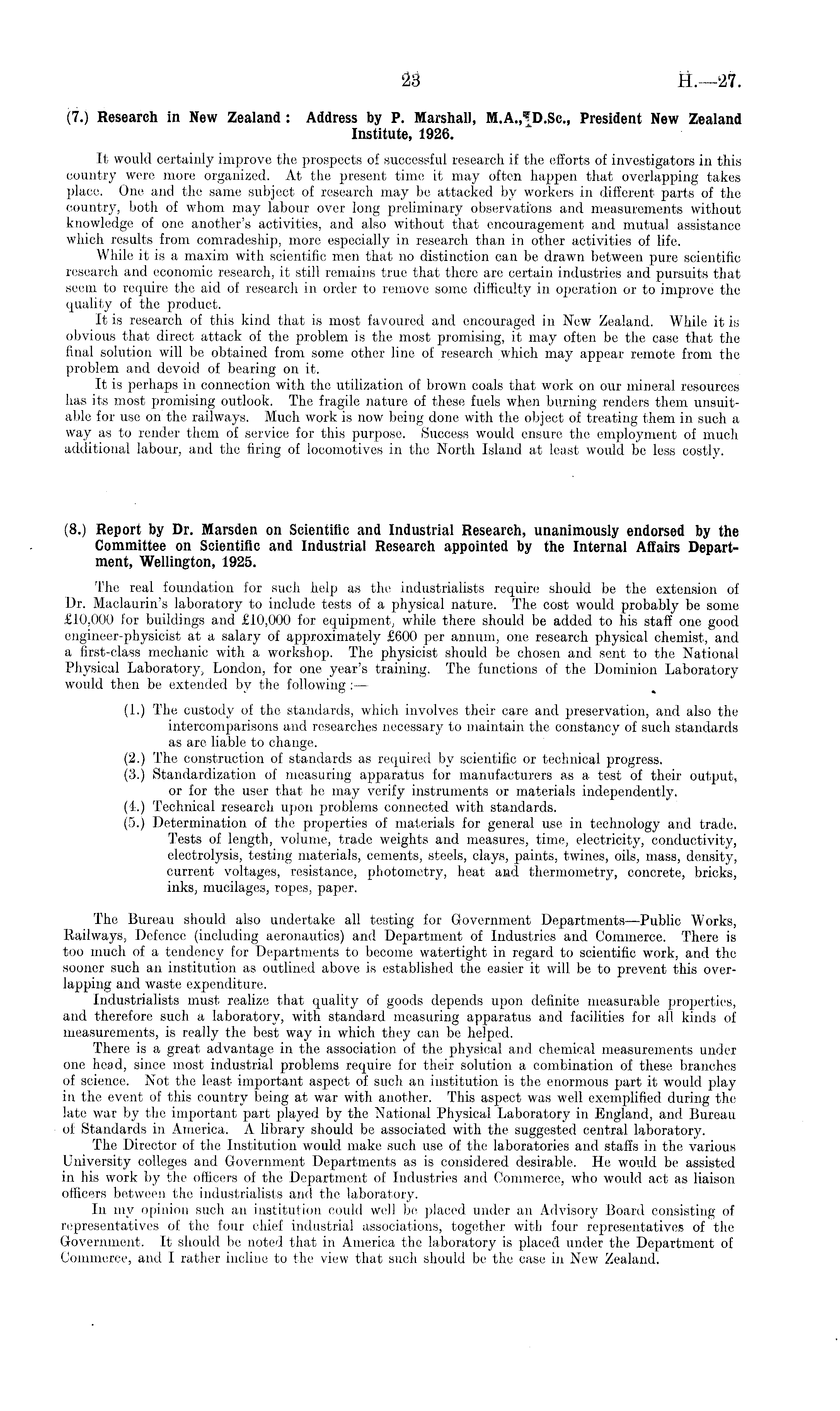 23 H.—27.

(7.) Research in New Zealand: Address by P. Marshall, M.A., D.Sc., President New Zealand Institute, 1926.

It would certainly improve the prospects of successful research if the efforts of investigators in this country were more organized. At the present time it may often happen that overlapping takes place. One and the same subject of research may be attacked by workers in different parts of the country, both of whom may labour over long preliminary observations and measurements without knowledge of one another's activities, and also without that encouragement and mutual assistance which results from comradeship, more especially in research than in other activities of life.

While it is a maxim with scientific men that no distinction can be drawn between pure scientific research and economic research, it still remains true that there are certain industries and pursuits that seem to require the aid of research in order to remove some difficulty in operation or to improve the quality of the product.

It is research of this kind that is most favoured and encouraged in New Zealand. While it is obvious that direct attack of the problem is the most promising, it may often be the case that the final solution will be obtained from some other line of research which may appear remote from the problem and devoid of bearing on it.

It is perhaps in connection with the utilization of brown coals that work on our mineral resources has its most promising outlook. The fragile nature of these fuels when burning renders them unsuitable for use on the railways. Much work is now being done with the object of treating them in such a way as to render them of service for this purpose. Success would ensure the employment of much additional labour, and the firing of locomotives in the North Island at least would be less costly.

(8.) Report by Dr. Marsden on Scientific and Industrial Research, unanimously endorsed by the Committee on Scientific and Industrial Research appointed by the Internal Affairs Department, Wellington, 1925.

The real foundation for such help as the industrialists require should be the extension of Dr. Maclaurin's laboratory to include tests of a physical nature. The cost would probably be some £10,000 for buildings and £10,000 for equipment, while there should be added to his staff one good engineer-physicist at a salary of approximately £600 per annum, one research physical chemist, and a first-class mechanic with a workshop. The physicist should be chosen and sent to the National Physical Laboratory, London, for one year's training. The functions of the Dominion Laboratory would then be extended by the following:—

(1.) The custody of the standards, which involves their care and preservation, and also the intercomparisons and researches necessary to maintain the constancy of such standards as are liable to change.
(2.) The construction of standards as required by scientific or technical progress.
(3.) Standardization of measuring apparatus for manufacturers as a test of their output, or for the user that he may verify instruments or materials independently.
(4.) Technical research upon problems connected with standards.
(5.) Determination of the properties of materials for general use in technology and trade. Tests of length, volume, trade weights and measures, time, electricity, conductivity, electrolysis, testing materials, cements, steels, clays, paints, twines, oils, mass, density, current voltages, resistance, photometry, heat and thermometry, concrete, bricks, inks, mucilages, ropes, paper.

The Bureau should also undertake all testing for Government Departments—Public Works, Railways, Defence (including aeronautics) and Department of Industries and Commerce. There is too much of a tendency for Departments to become watertight in regard to scientific work, and the sooner such an institution as outlined above is established the easier it will be to prevent this overlapping and waste expenditure.

Industrialists must realize that quality of goods depends upon definite measurable properties, and therefore such a laboratory, with standard measuring apparatus and facilities for all kinds of measurements, is really the best way in which they can be helped.

There is a great advantage in the association of the physical and chemical measurements under one head, since most industrial problems require for their solution a combination of these branches of science. Not the least important aspect of such an institution is the enormous part it would play in the event of this country being at war with another. This aspect was well exemplified during the late war by the important part played by the National Physical Laboratory in England, and Bureau of Standards in America. A library should be associated with the suggested central laboratory.

The Director of the Institution would make such use of the laboratories and staffs in the various University colleges and Government Departments as is considered desirable. He would be assisted in his work by the officers of the Department of Industries and Commerce, who would act as liaison officers between the industrialists and the laboratory.

In my opinion such an institution could well be placed under an Advisory Board consisting of representatives of the four chief industrial associations, together with four representatives of the Government. It should be noted that in America the laboratory is placed under the Department of Commerce, and I rather incline to the view that such should be the case in New Zealand.